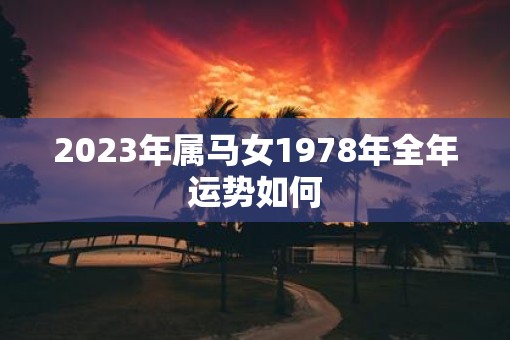 2023年属马女1978年全年运势如何